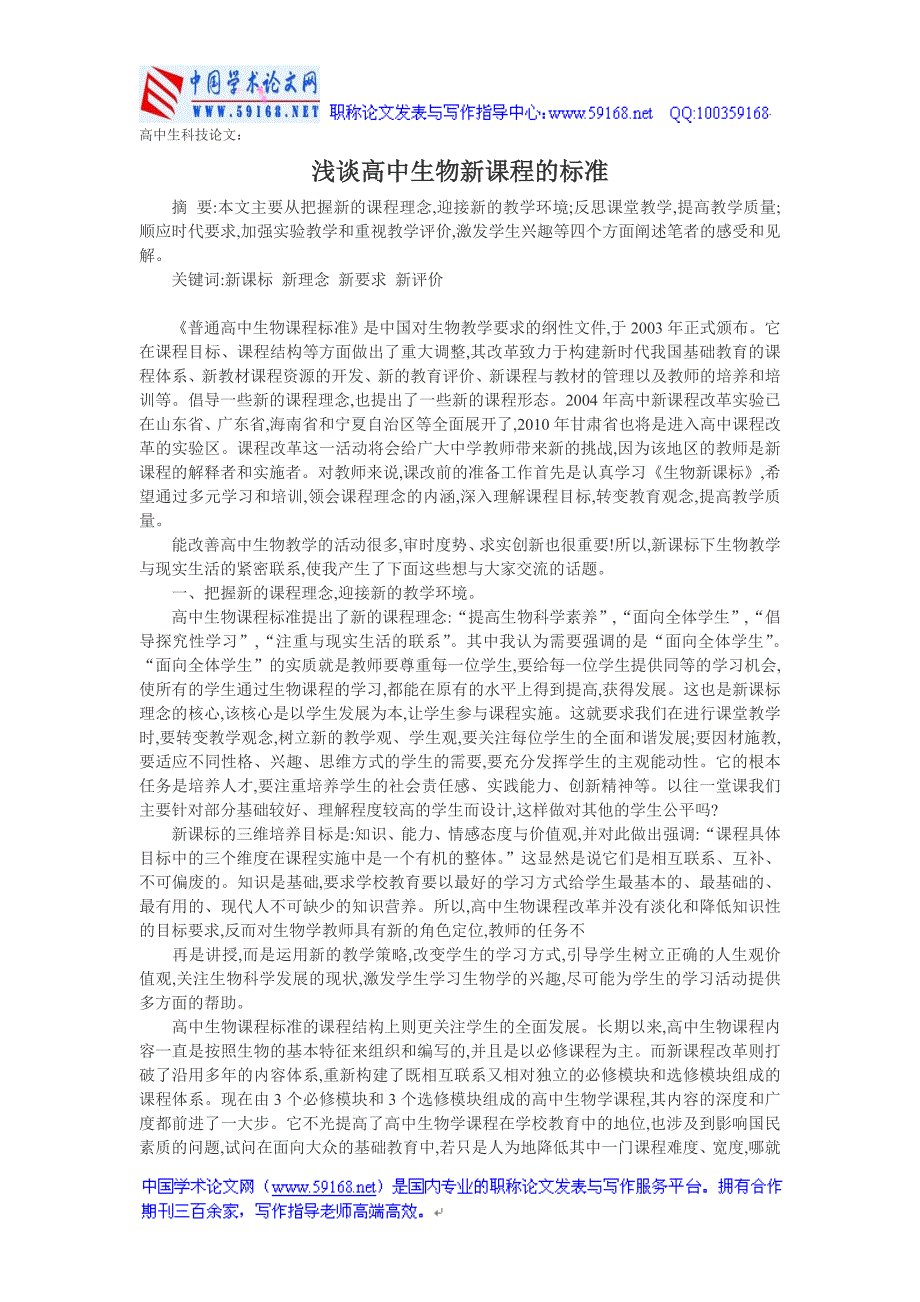 中国学术论文网
WWW.59168.NET 职称论文发表与写作指导中心:www.59168.net QQ:100359168

高中生科技论文:

浅谈高中生物新课程的标准

摘 要:本文主要从把握新的课程理念,迎接新的教学环境;反思课堂教学,提高教学质量;顺应时代要求,加强实验教学和重视教学评价,激发学生兴趣等四个方面阐述笔者的感受和见解。

关键词:新课标 新理念 新要求 新评价

《普通高中生物课程标准》是中国对生物教学要求的纲性文件,于 2003 年正式颁布。它在课程目标、课程结构等方面做出了重大调整,其改革致力于构建新时代我国基础教育的课程体系、新教材课程资源的开发、新的教育评价、新课程与教材的管理以及教师的培养和培训等。倡导一些新的课程理念,也提出了一些新的课程形态。2004 年高中新课程改革实验已在山东省、广东省,海南省和宁夏自治区等全面展开了,2010 年甘肃省也将是进入高中课程改革的实验区。课程改革这一活动将会给广大中学教师带来新的挑战,因为该地区的教师是新课程的解释者和实施者。对教师来说,课改前的准备工作首先是认真学习《生物新课标》,希望通过多元学习和培训,领会课程理念的内涵,深入理解课程目标,转变教育观念,提高教学质量。

能改善高中生物教学的活动很多,审时度势、求实创新也很重要!所以,新课标下生物教学与现实生活的紧密联系,使我产生了下面这些想与大家交流的话题。

一、把握新的课程理念,迎接新的教学环境。

高中生物课程标准提出了新的课程理念:“提高生物科学素养”,“面向全体学生”,“倡导探究性学习”,“注重与现实生活的联系”。其中我认为需要强调的是“面向全体学生”。“面向全体学生”的实质就是教师要尊重每一位学生,要给每一位学生提供同等的学习机会,使所有的学生通过生物课程的学习,都能在原有的水平上得到提高,获得发展。这也是新课标理念的核心,该核心是以学生发展为本,让学生参与课程实施。这就要求我们在进行课堂教学时,要转变教学观念,树立新的教学观、学生观,要关注每位学生的全面和谐发展;要因材施教,要适应不同性格、兴趣、思维方式的学生的需要,要充分发挥学生的主观能动性。它的根本任务是培养人才,要注重培养学生的社会责任感、实践能力、创新精神等。以往一堂课我们主要针对部分基础较好、理解程度较高的学生而设计,这样做对其他的学生公平吗?

新课标的三维培养目标是:知识、能力、情感态度与价值观,并对此做出强调:“课程具体目标中的三个维度在课程实施中是一个有机的整体。”这显然是说它们是相互联系、互补、不可偏废的。知识是基础,要求学校教育要以最好的学习方式给学生最基本的、最基础的、最有用的、现代人不可缺少的知识营养。所以,高中生物课程改革并没有淡化和降低知识性的目标要求,反而对生物学教师具有新的角色定位,教师的任务不

再是讲授,而是运用新的教学策略,改变学生的学习方式,引导学生树立正确的人生观价值观,关注生物科学发展的现状,激发学生学习生物学的兴趣,尽可能为学生的学习活动提供多方面的帮助。

高中生物课程标准的课程结构上则更关注学生的全面发展。长期以来,高中生物课程内容一直是按照生物的基本特征来组织和编写的,并且是以必修课程为主。而新课程改革则打破了沿用多年的内容体系,重新构建了既相互联系又相对独立的必修模块和选修模块组成的课程体系。现在由 3 个必修模块和 3 个选修模块组成的高中生物学课程,其内容的深度和广度都前进了一大步。它不光提高了高中生物学课程在学校教育中的地位,也涉及到影响国民素质的问题,试问在面向大众的基础教育中,若只是人为地降低其中一门课程难度、宽度,哪就

中国学术论文网(www.59168.net)是国内专业的职称论文发表与写作服务平台。拥有合作期刊三百余家,写作指导老师高端高效。